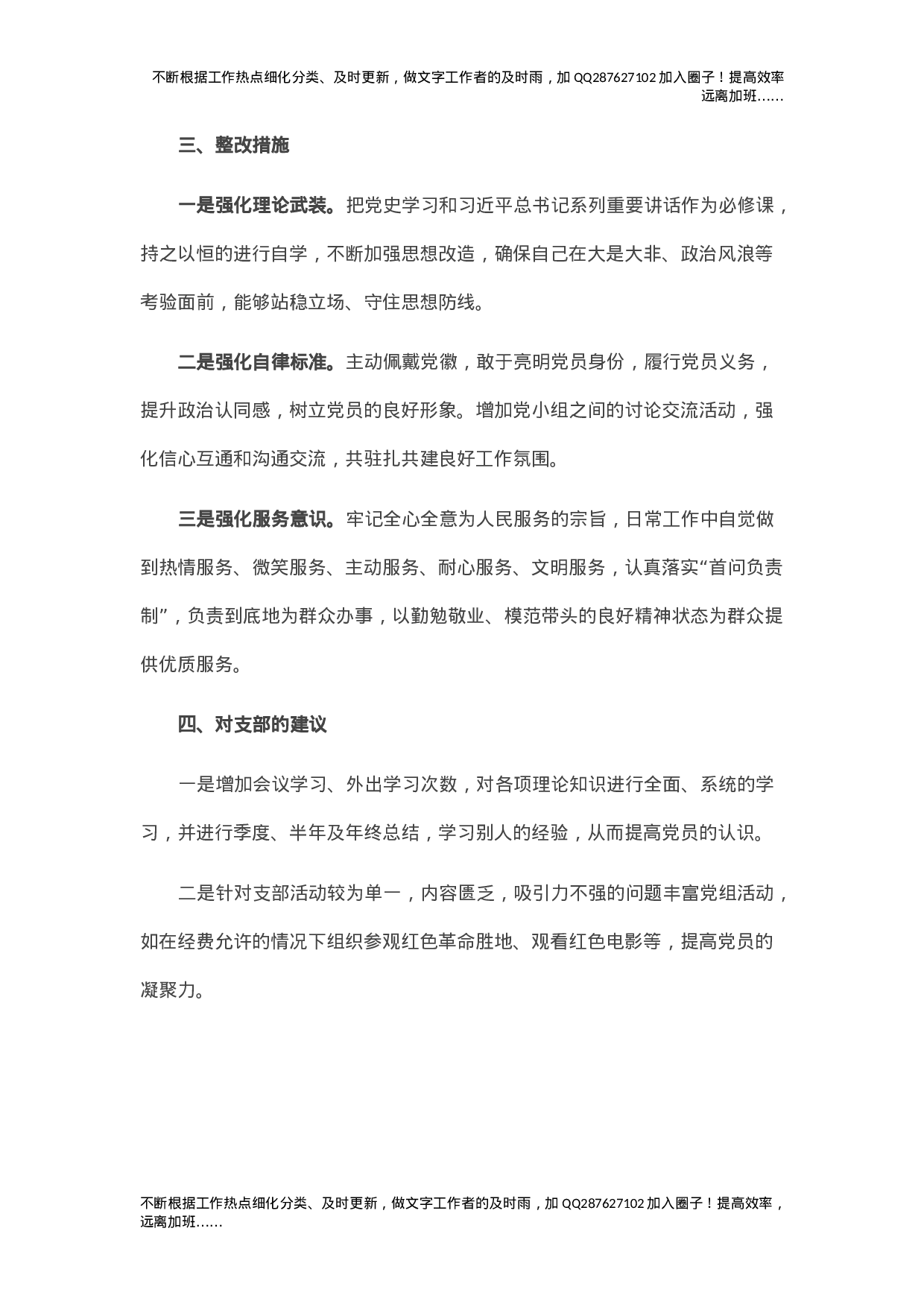 不断根据工作热点细化分类、及时更新，做文字工作者的及时雨，加 QQ287627102 加入圈子！提高效率远离加班……

三、整改措施

一是强化理论武装。把党史学习和习近平总书记系列重要讲话作为必修课，持之以恒的进行自学，不断加强思想改造，确保自己在大是大非、政治风浪等考验面前，能够站稳立场、守住思想防线。

二是强化自律标准。主动佩戴党徽，敢于亮明党员身份，履行党员义务，提升政治认同感，树立党员的良好形象。增加党小组之间的讨论交流活动，强化信心互通和沟通交流，共驻扎共建良好工作氛围。

三是强化服务意识。牢记全心全意为人民服务的宗旨，日常工作中自觉做到热情服务、微笑服务、主动服务、耐心服务、文明服务，认真落实“首问负责制”，负责到底地为群众办事，以勤勉敬业、模范带头的良好精神状态为群众提供优质服务。

四、对支部的建议

一是增加会议学习、外出学习次数，对各项理论知识进行全面、系统的学习，并进行季度、半年及年终总结，学习别人的经验，从而提高党员的认识。

二是针对支部活动较为单一，内容匮乏，吸引力不强的问题丰富党组活动，如在经费允许的情况下组织参观红色革命胜地、观看红色电影等，提高党员的凝聚力。

不断根据工作热点细化分类、及时更新，做文字工作者的及时雨，加 QQ287627102 加入圈子！提高效率，远离加班……